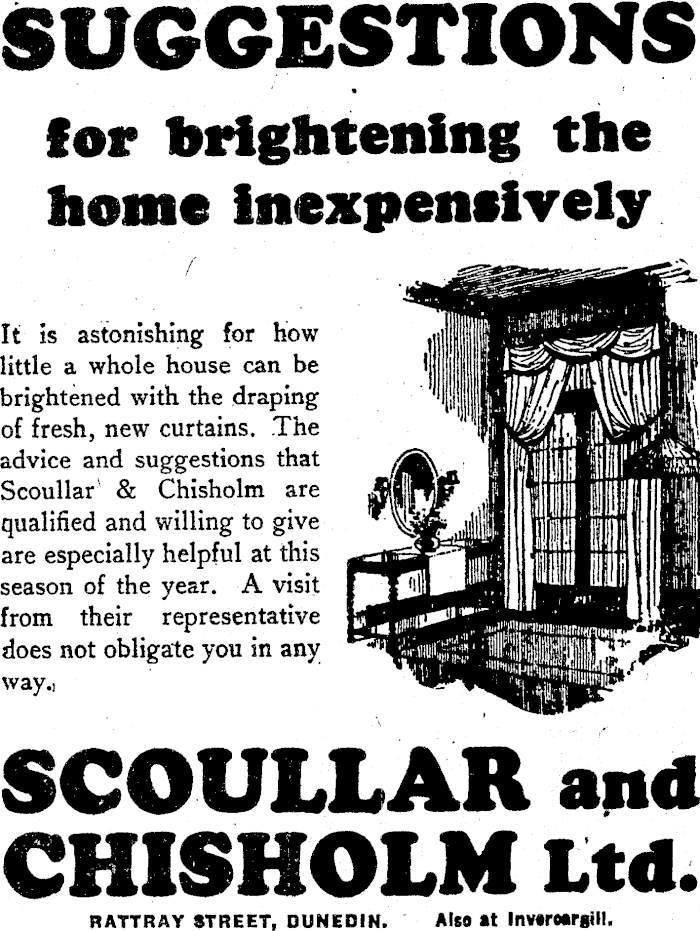 SUGGESTIONS

for brightening the home inexpensively

It is astonishing for how little a whole house can be brightened with the draping of fresh, new curtains. The advice and suggestions that Scoullar & Chisholm are qualified and willing to give are especially helpful at this season of the year. A visit from their representative does not obligate you in any way.

SCOULLAR and CHISHOLM Ltd.

RATTRAY STREET, DUNEDIN. Also at Invercargill.